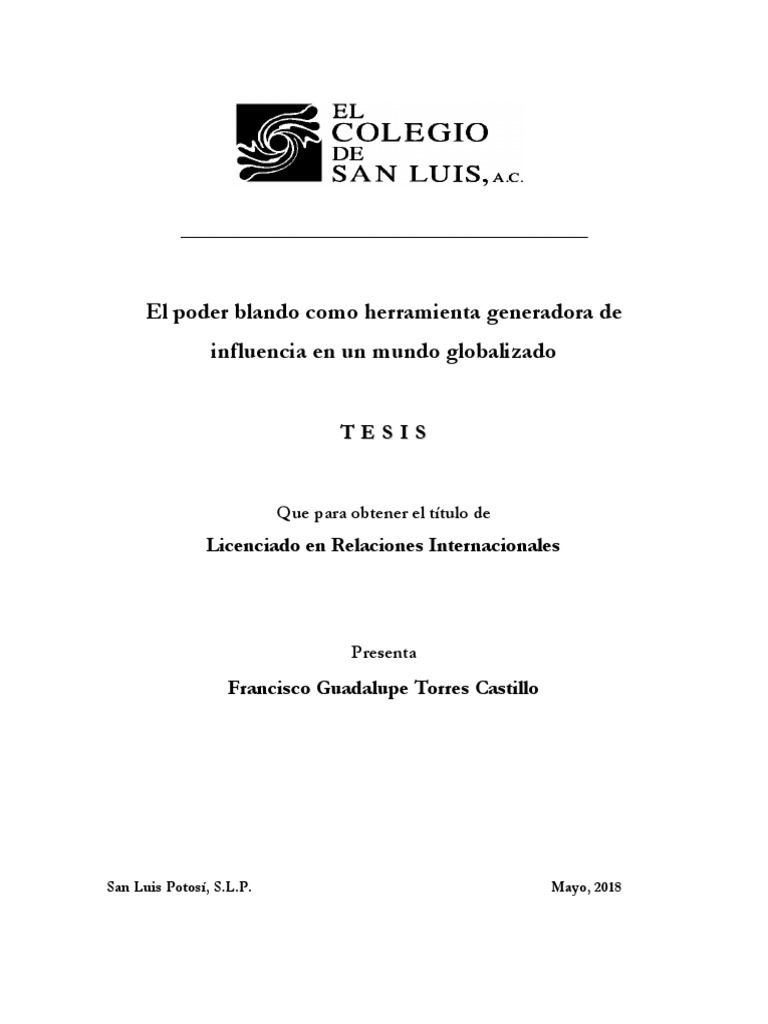 EL COLEGIO DE SAN LUIS, A.C.

El poder blando como herramienta generadora de influencia en un mundo globalizado

T E S I S

Que para obtener el título de

Licenciado en Relaciones Internacionales

Presenta

Francisco Guadalupe Torres Castillo

San Luis Potosí, S.L.P.

Mayo, 2018